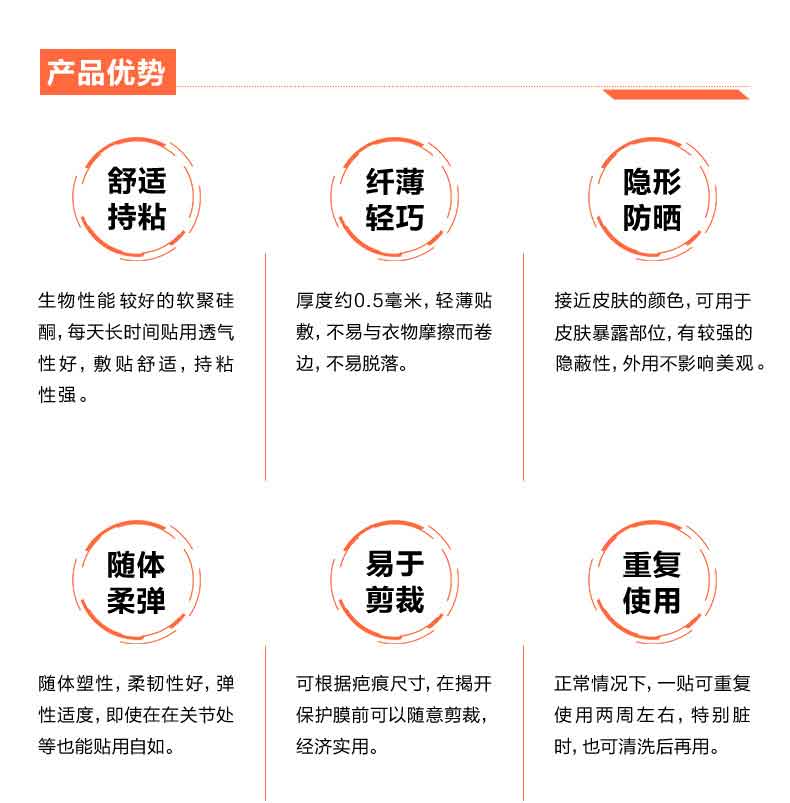 产品优势

舒适持粘

生物性能较好的软聚硅酮，每天长时间贴用透气性好，敷贴舒适，持粘性强。

纤薄轻巧

厚度约0.5毫米，轻薄贴敷，不易与衣物摩擦而卷边，不易脱落。

隐形防晒

接近皮肤的颜色，可用于皮肤暴露部位，有较强的隐蔽性，外用不影响美观。

随体柔弹

随体塑性，柔韧性好，弹性适度，即使在在关节处等也能贴用自如。

易于剪裁

可根据疤痕尺寸，在揭开保护膜前可以随意剪裁，经济实用。

重复使用

正常情况下，一贴可重复使用两周左右，特别脏时，也可清洗后再用。